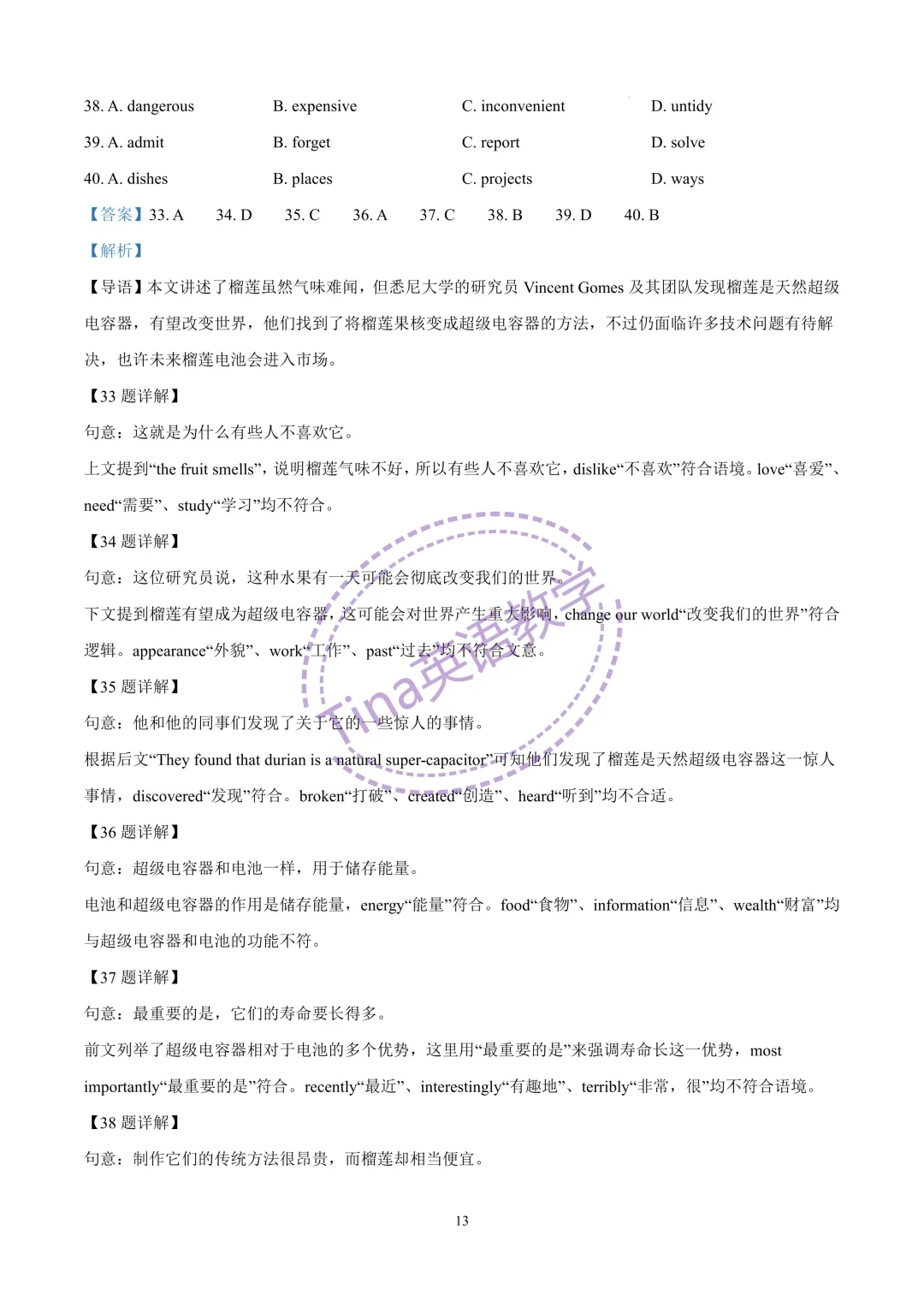 38. A. dangerous B. expensive C. inconvenient D. untidy

39. A. admit B. forget C. report D. solve

40. A. dishes B. places C. projects D. ways

【答案】33. A 34. D 35. C 36. A 37. C 38. B 39. D 40. B

【解析】

【导语】本文讲述了榴莲虽然气味难闻，但悉尼大学的研究员 Vincent Gomes 及其团队发现榴莲是天然超级电容器，有望改变世界，他们找到了将榴莲果核变成超级电容器的方法，不过仍面临许多技术问题有待解决，也许未来榴莲电池会进入市场。

【33 题详解】

句意：这就是为什么有些人不喜欢它。

上文提到“the fruit smells”，说明榴莲气味不好，所以有些人不喜欢它，dislike“不喜欢”符合语境。love“喜爱”、need“需要”、study“学习”均不符合。

【34 题详解】

句意：这位研究员说，这种水果有一天可能会彻底改变我们的世界。

下文提到榴莲有望成为超级电容器，这可能会对世界产生重大影响，change our world“改变我们的世界”符合逻辑。appearance“外貌”、work“工作”、past“过去”均不符合文意。

【35 题详解】

句意：他和他的同事们发现了关于它的一些惊人的事情。

根据后文“They found that durian is a natural super-capacitor”可知他们发现了榴莲是天然超级电容器这一惊人事情，discovered“发现”符合。broken“打破”、created“创造”、heard“听到”均不合适。

【36 题详解】

句意：超级电容器和电池一样，用于储存能量。

电池和超级电容器的作用是储存能量，energy“能量”符合。food“食物”、information“信息”、wealth“财富”均与超级电容器和电池的功能不符。

【37 题详解】

句意：最重要的是，它们的寿命要长得多。

前文列举了超级电容器相对于电池的多个优势，这里用“最重要的是”来强调寿命长这一优势，most importantly“最重要的是”符合。recently“最近”、interestingly“有趣地”、terribly“非常，很”均不符合语境。

【38 题详解】

句意：制作它们的传统方法很昂贵，而榴莲却相当便宜。

Tina英语教学

13